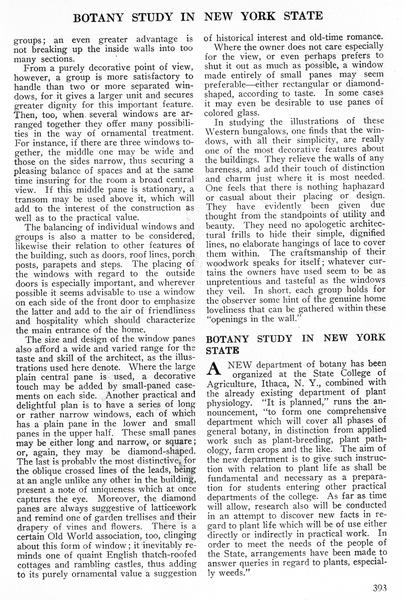 BOTANY STUDY IN NEW YORK STATE

groups; an even greater advantage is not breaking up the inside walls into too many sections.

From a purely decorative point of view, however, a group is more satisfactory to handle than two or more separated windows, for it gives a larger unit and secures greater dignity for this important feature. Then, too, when several windows are arranged together they offer many possibilities in the way of ornamental treatment. For instance, if there are three windows together, the middle one may be wide and those on the sides narrow, thus securing a pleasing balance of spaces and at the same time insuring for the room a broad central view. If this middle pane is stationary, a transom may be used above it, which will add to the interest of the construction as well as to the practical value.

The balancing of individual windows and groups is also a matter to be considered, likewise their relation to other features of the building, such as doors, roof lines, porch posts, parapets and steps. The placing of the windows with regard to the outside doors is especially important, and wherever possible it seems advisable to use a window on each side of the front door to emphasize the latter and add to the air of friendliness and hospitality which should characterize the main entrance of the home.

The size and design of the window panes also afford a wide and varied range for the taste and skill of the architect, as the illustrations used here denote. Where the large plain central pane is used, a decorative touch may be added by small-paned casements on each side. Another practical and delightful plan is to have a series of long or rather narrow windows, each of which has a plain pane in the lower and small panes in the upper half. These small panes may be either long and narrow, or square; or, again, they may be diamond-shaped. The last is probably the most distinctive, for the oblique crossed lines of the leads, being at an angle unlike any other in the building, present a note of uniqueness which at once captures the eye. Moreover, the diamond panes are always suggestive of latticework and remind one of garden trellises and their drapery of vines and flowers. There is a certain Old World association, too, clinging about this form of window; it inevitably reminds one of quaint English thatch-roofed cottages and rambling castles, thus adding to its purely ornamental value a suggestion of historical interest and old-time romance.

Where the owner does not care especially for the view, or even perhaps prefers to shut it out as much as possible, a window made entirely of small panes may seem preferable—either rectangular or diamond-shaped, according to taste. In some cases it may even be desirable to use panes of colored glass.

In studying the illustrations of these Western bungalows, one finds that the windows, with all their simplicity, are really one of the most decorative features about the buildings. They relieve the walls of any bareness, and add their touch of distinction and charm just where it is most needed. One feels that there is nothing haphazard or casual about their placing or design. They have evidently been given due thought from the standpoints of utility and beauty. They need no apologetic architectural frills to hide their simple, dignified lines, no elaborate hangings of lace to cover them within. The craftsmanship of their woodwork speaks for itself; whatever curtains the owners have used seem to be as unpretentious and tasteful as the windows they veil. In short, each group holds for the observer some hint of the genuine home loveliness that can be gathered within these "openings in the wall."

BOTANY STUDY IN NEW YORK STATE

A NEW department of botany has been organized at the State College of Agriculture, Ithaca, N. Y., combined with the already existing department of plant physiology. "It is planned," runs the announcement, "to form one comprehensive department which will cover all phases of general botany, in distinction from applied work such as plant-breeding, plant pathology, farm crops and the like. The aim of the new department is to give such instruction with relation to plant life as shall be fundamental and necessary as a preparation for students entering other practical departments of the college. As far as time will allow, research also will be conducted in an attempt to discover new facts in regard to plant life which will be of use either directly or indirectly in practical work. In order to meet the needs of the people of the State, arrangements have been made to answer queries in regard to plants, especially weeds."

393